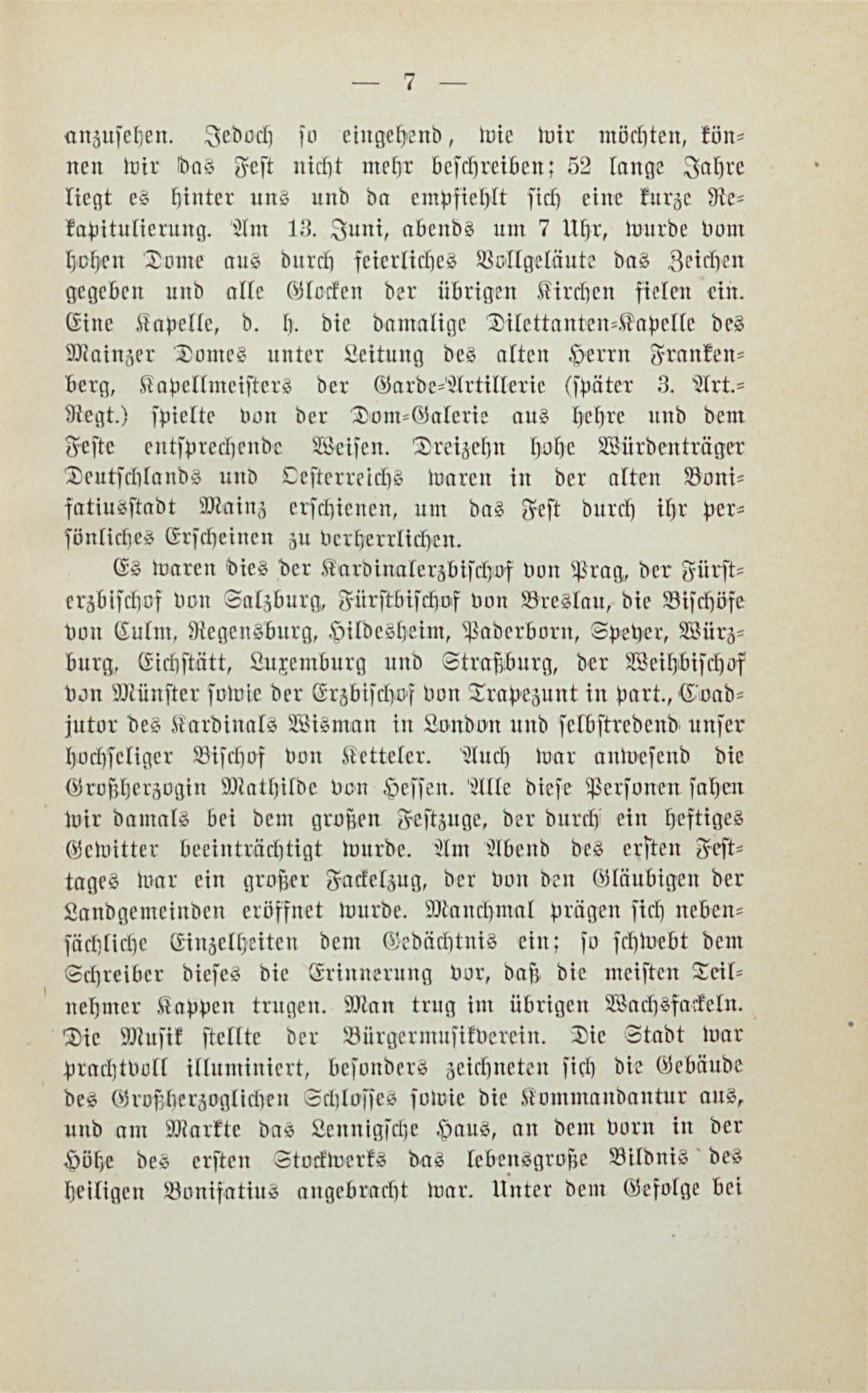 — 7 —

anzusehen. Jedoch so eingehend, wie wir möchten, können wir das Fest nicht mehr beschreiben; 52 lange Jahre liegt es hinter uns und da empfiehlt sich eine kurze Rekapitulierung. Am 13. Juni, abends um 7 Uhr, wurde vom hohen Dome aus durch feierliches Vollgeläute das Zeichen gegeben und alle Glocken der übrigen Kirchen fielen ein. Eine Kapelle, d. h. die damalige Dilettanten-Kapelle des Mainzer Domes unter Leitung des alten Herrn Frankenberg, Kapellmeisters der Garde-Artillerie (später 3. Art.-Regt.) spielte von der Dom-Galerie aus hehre und dem Feste entsprechende Weisen. Dreizehn hohe Würdenträger Deutschlands und Oesterreichs waren in der alten Bonifatiusstadt Mainz erschienen, um das Fest durch ihr persönliches Erscheinen zu verherrlichen.

Es waren dies der Kardinalerzbischof von Prag, der Fürsterzbischof von Salzburg, Fürstbischof von Breslau, die Bischöfe von Culm, Regensburg, Hildesheim, Paderborn, Speyer, Würzburg, Eichstätt, Luxemburg und Straßburg, der Weihbischof von Münster sowie der Erzbischof von Trapezunt in part., Coadjutor des Kardinals Wisman in London und selbstredend unser hochseliger Bischof von Ketteler. Auch war anwesend die Großherzogin Mathilde von Hessen. Alle diese Personen sahen wir damals bei dem großen Festzuge, der durch ein heftiges Gewitter beeinträchtigt wurde. Am Abend des ersten Festtages war ein großer Fackelzug, der von den Gläubigen der Landgemeinden eröffnet wurde. Manchmal prägen sich nebensächliche Einzelheiten dem Gedächtnis ein; so schwebt dem Schreiber dieses die Erinnerung vor, daß die meisten Teilnehmer Kappen trugen. Man trug im übrigen Wachsfackeln. Die Musik stellte der Bürgermusikverein. Die Stadt war prachtvoll illuminiert, besonders zeichneten sich die Gebäude des Großherzoglichen Schlosses sowie die Kommandantur aus, und am Markte das Lennigsche Haus, an dem vorn in der Höhe des ersten Stockwerks das lebensgroße Bildnis des heiligen Bonifatius angebracht war. Unter dem Gefolge bei